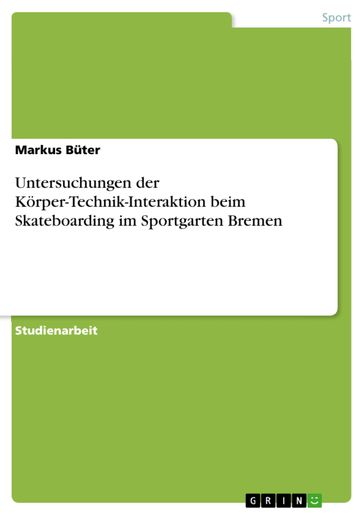 Sport

Markus Büter

Untersuchungen der Körper-Technik-Interaktion beim Skateboarding im Sportgarten Bremen

Studienarbeit

GRIN